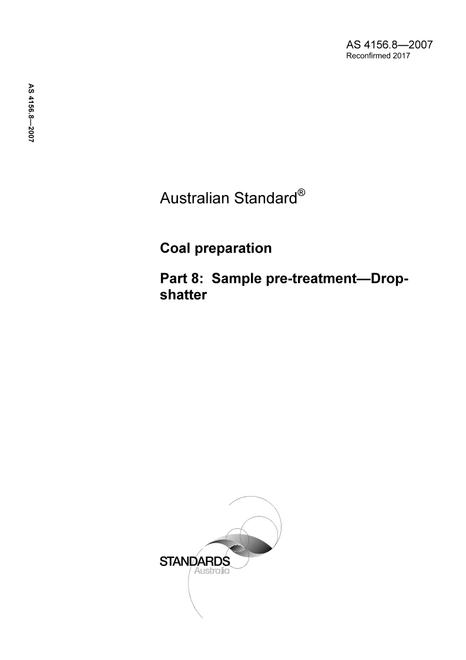 AS 4156.8—2007
Reconfirmed 2017

AS 4156.8—2007

Australian Standard®

Coal preparation

Part 8: Sample pre-treatment—Drop-shatter

STANDARDS
Australia